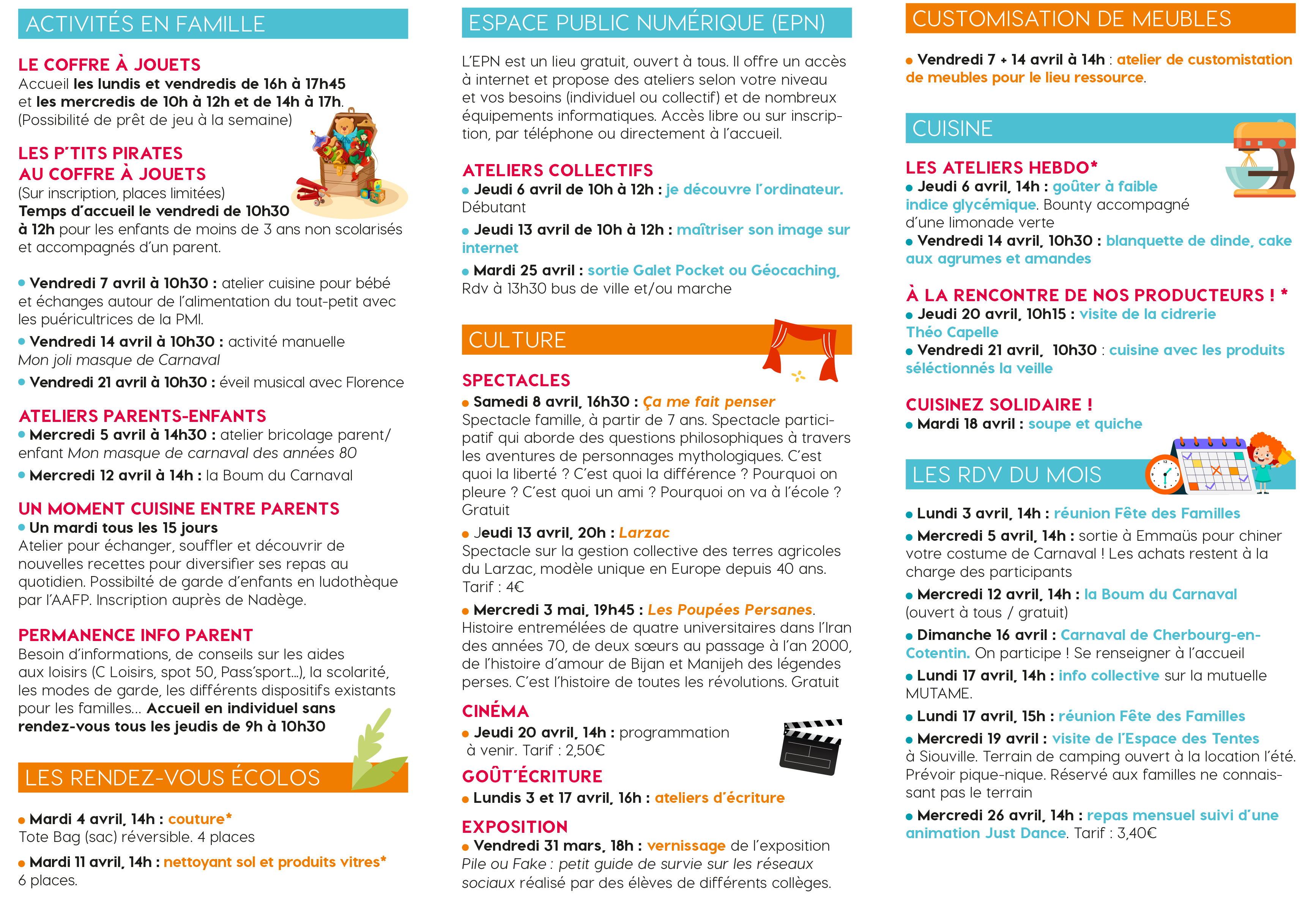 ACTIVITÉS EN FAMILLE

LE COFFRE À JOUETS
Accueil les lundis et vendredis de 16h à 17h45 et les mercredis de 10h à 12h et de 14h à 17h. (Possibilité de prêt de jeu à la semaine)

LES P'TITS PIRATES AU COFFRE À JOUETS
(Sur inscription, places limitées)
Temps d'accueil le vendredi de 10h30 à 12h pour les enfants de moins de 3 ans non scolarisés et accompagnés d'un parent.

• Vendredi 7 avril à 10h30 : atelier cuisine pour bébé et échanges autour de l'alimentation du tout-petit avec les puéricultrices de la PMI.
• Vendredi 14 avril à 10h30 : activité manuelle Mon joli masque de Carnaval
• Vendredi 21 avril à 10h30 : éveil musical avec Florence

ATELIERS PARENTS-ENFANTS
• Mercredi 5 avril à 14h30 : atelier bricolage parent/enfant Mon masque de carnaval des années 80
• Mercredi 12 avril à 14h : la Boum du Carnaval

UN MOMENT CUISINE ENTRE PARENTS
• Un mardi tous les 15 jours
Atelier pour échanger, souffler et découvrir de nouvelles recettes pour diversifier ses repas au quotidien. Possibilté de garde d'enfants en ludothèque par l'AAFP. Inscription auprès de Nadège.

PERMANENCE INFO PARENT
Besoin d'informations, de conseils sur les aides aux loisirs (C Loisirs, spot 50, Pass'sport…), la scolarité, les modes de garde, les différents dispositifs existants pour les familles… Accueil en individuel sans rendez-vous tous les jeudis de 9h à 10h30

LES RENDEZ-VOUS ÉCOLOS

• Mardi 4 avril, 14h : couture*
Tote Bag (sac) réversible. 4 places
• Mardi 11 avril, 14h : nettoyant sol et produits vitres*
6 places.

ESPACE PUBLIC NUMÉRIQUE (EPN)

L'EPN est un lieu gratuit, ouvert à tous. Il offre un accès à internet et propose des ateliers selon votre niveau et vos besoins (individuel ou collectif) et de nombreux équipements informatiques. Accès libre ou sur inscription, par téléphone ou directement à l'accueil.

ATELIERS COLLECTIFS
• Jeudi 6 avril de 10h à 12h : je découvre l'ordinateur. Débutant
• Jeudi 13 avril de 10h à 12h : maîtriser son image sur internet
• Mardi 25 avril : sortie Galet Pocket ou Géocaching, Rdv à 13h30 bus de ville et/ou marche

CULTURE

SPECTACLES
• Samedi 8 avril, 16h30 : Ça me fait penser
Spectacle famille, à partir de 7 ans. Spectacle participatif qui aborde des questions philosophiques à travers les aventures de personnages mythologiques. C'est quoi la liberté ? C'est quoi la différence ? Pourquoi on pleure ? C'est quoi un ami ? Pourquoi on va à l'école ? Gratuit
• Jeudi 13 avril, 20h : Larzac
Spectacle sur la gestion collective des terres agricoles du Larzac, modèle unique en Europe depuis 40 ans. Tarif : 4€
• Mercredi 3 mai, 19h45 : Les Poupées Persanes.
Histoire entremélées de quatre universitaires dans l'Iran des années 70, de deux sœurs au passage à l'an 2000, de l'histoire d'amour de Bijan et Manijeh des légendes perses. C'est l'histoire de toutes les révolutions. Gratuit

CINÉMA
• Jeudi 20 avril, 14h : programmation à venir. Tarif : 2,50€

GOÛT'ÉCRITURE
• Lundis 3 et 17 avril, 16h : ateliers d'écriture

EXPOSITION
• Vendredi 31 mars, 18h : vernissage de l'exposition Pile ou Fake : petit guide de survie sur les réseaux sociaux réalisé par des élèves de différents collèges.

CUSTOMISATION DE MEUBLES

• Vendredi 7 + 14 avril à 14h : atelier de customistation de meubles pour le lieu ressource.

CUISINE

LES ATELIERS HEBDO*
• Jeudi 6 avril, 14h : goûter à faible indice glycémique. Bounty accompagné d'une limonade verte
• Vendredi 14 avril, 10h30 : blanquette de dinde, cake aux agrumes et amandes

À LA RENCONTRE DE NOS PRODUCTEURS ! *
• Jeudi 20 avril, 10h15 : visite de la cidrerie Théo Capelle
• Vendredi 21 avril, 10h30 : cuisine avec les produits séléctionnés la veille

CUISINEZ SOLIDAIRE !
• Mardi 18 avril : soupe et quiche

LES RDV DU MOIS

• Lundi 3 avril, 14h : réunion Fête des Familles
• Mercredi 5 avril, 14h : sortie à Emmaüs pour chiner votre costume de Carnaval ! Les achats restent à la charge des participants
• Mercredi 12 avril, 14h : la Boum du Carnaval (ouvert à tous / gratuit)
• Dimanche 16 avril : Carnaval de Cherbourg-en-Cotentin. On participe ! Se renseigner à l'accueil
• Lundi 17 avril, 14h : info collective sur la mutuelle MUTAME.
• Lundi 17 avril, 15h : réunion Fête des Familles
• Mercredi 19 avril : visite de l'Espace des Tentes à Siouville. Terrain de camping ouvert à la location l'été. Prévoir pique-nique. Réservé aux familles ne connaissant pas le terrain
• Mercredi 26 avril, 14h : repas mensuel suivi d'une animation Just Dance. Tarif : 3,40€